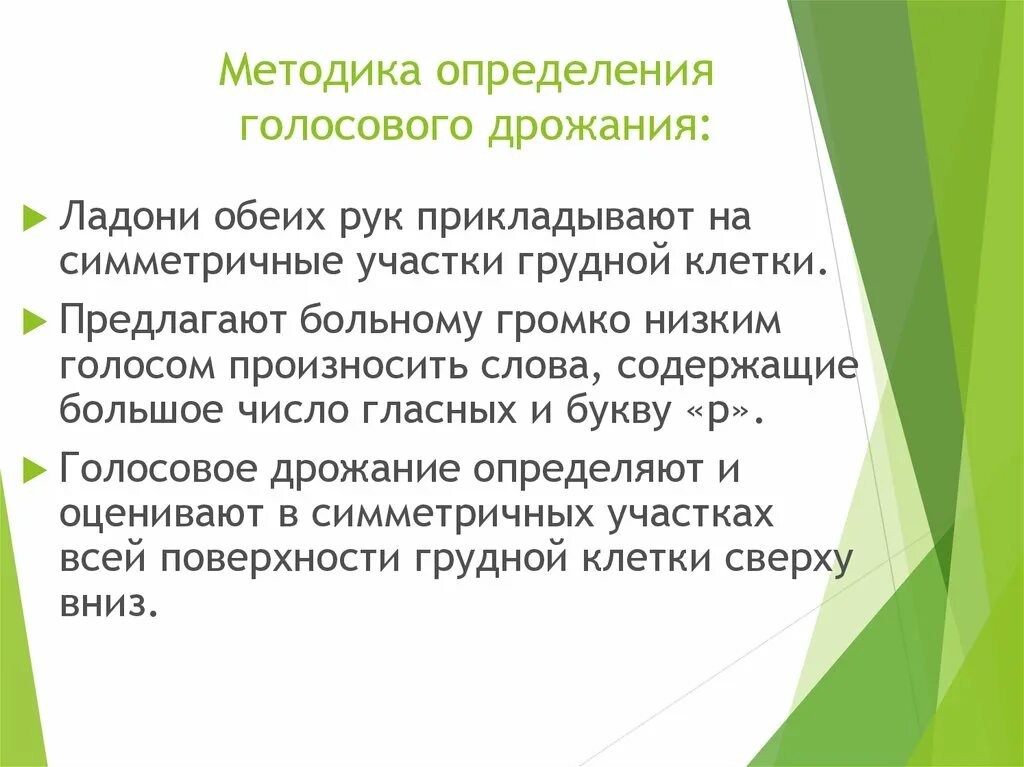 Методика определения голосового дрожания:

Ладони обеих рук прикладывают на симметричные участки грудной клетки.

Предлагают больному громко низким голосом произносить слова, содержащие большое число гласных и букву «р».

Голосовое дрожание определяют и оценивают в симметричных участках всей поверхности грудной клетки сверху вниз.